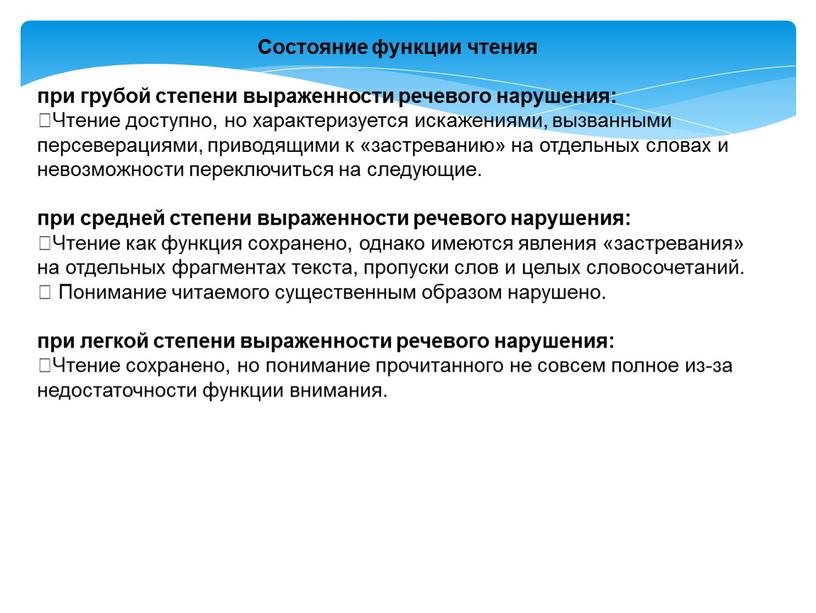 Состояние функции чтения

при грубой степени выраженности речевого нарушения:
Чтение доступно, но характеризуется искажениями, вызванными персеверациями, приводящими к «застреванию» на отдельных словах и невозможности переключиться на следующие.

при средней степени выраженности речевого нарушения:
Чтение как функция сохранено, однако имеются явления «застревания» на отдельных фрагментах текста, пропуски слов и целых словосочетаний.
 Понимание читаемого существенным образом нарушено.

при легкой степени выраженности речевого нарушения:
Чтение сохранено, но понимание прочитанного не совсем полное из-за недостаточности функции внимания.